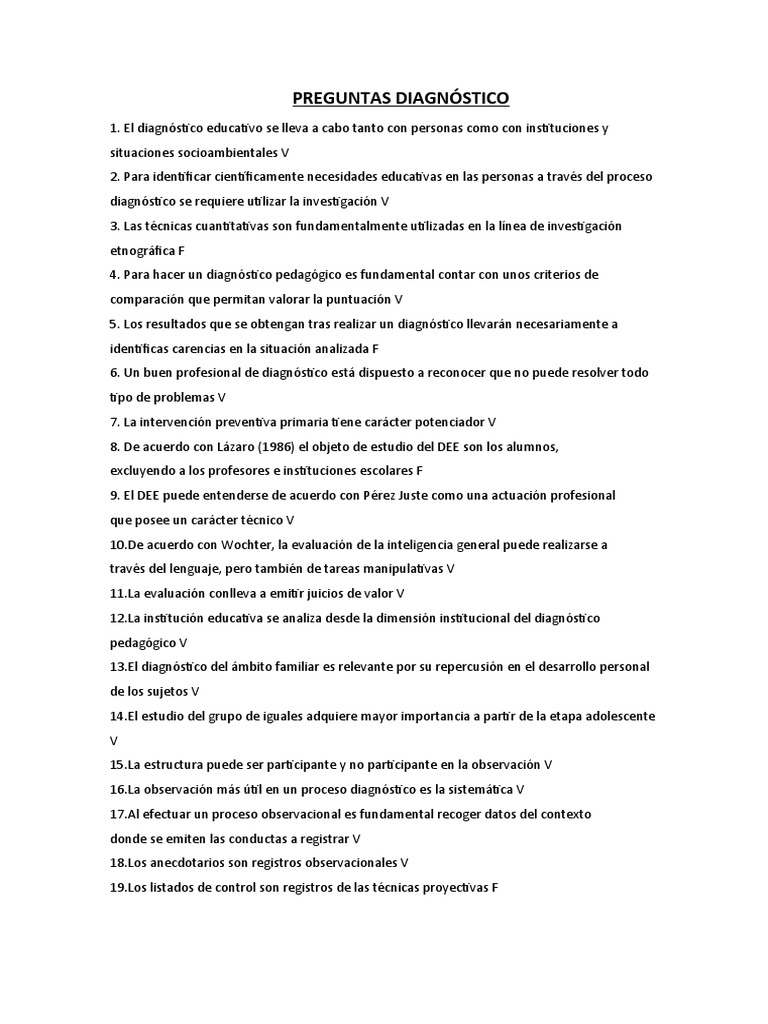 PREGUNTAS DIAGNÓSTICO

1. El diagnóstico educativo se lleva a cabo tanto con personas como con instituciones y situaciones socioambientales V

2. Para identificar científicamente necesidades educativas en las personas a través del proceso diagnóstico se requiere utilizar la investigación V

3. Las técnicas cuantitativas son fundamentalmente utilizadas en la línea de investigación etnográfica F

4. Para hacer un diagnóstico pedagógico es fundamental contar con unos criterios de comparación que permitan valorar la puntuación V

5. Los resultados que se obtengan tras realizar un diagnóstico llevarán necesariamente a identificas carencias en la situación analizada F

6. Un buen profesional de diagnóstico está dispuesto a reconocer que no puede resolver todo tipo de problemas V

7. La intervención preventiva primaria tiene carácter potenciador V

8. De acuerdo con Lázaro (1986) el objeto de estudio del DEE son los alumnos, excluyendo a los profesores e instituciones escolares F

9. El DEE puede entenderse de acuerdo con Pérez Juste como una actuación profesional que posee un carácter técnico V

10.De acuerdo con Wochter, la evaluación de la inteligencia general puede realizarse a través del lenguaje, pero también de tareas manipulativas V

11.La evaluación conlleva a emitir juicios de valor V

12.La institución educativa se analiza desde la dimensión institucional del diagnóstico pedagógico V

13.El diagnóstico del ámbito familiar es relevante por su repercusión en el desarrollo personal de los sujetos V

14.El estudio del grupo de iguales adquiere mayor importancia a partir de la etapa adolescente V

15.La estructura puede ser participante y no participante en la observación V

16.La observación más útil en un proceso diagnóstico es la sistemática V

17.Al efectuar un proceso observacional es fundamental recoger datos del contexto donde se emiten las conductas a registrar V

18.Los anecdotarios son registros observacionales V

19.Los listados de control son registros de las técnicas proyectivas F